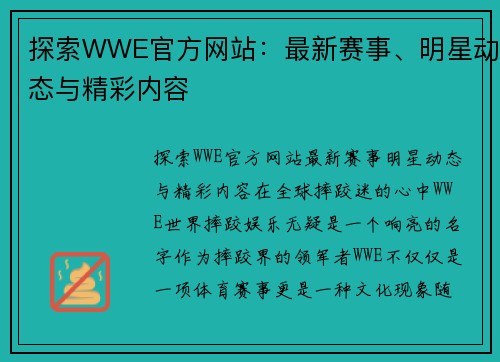 探索WWE官方网站：最新赛事、明星动态与精彩内容

探索WWE官方网站最新赛事明星动态与精彩内容在全球摔跤迷的心中WWE世界摔跤娱乐无疑是一个响亮的名字作为摔跤界的领军者WWE不仅仅是一项体育赛事更是一种文化现象随